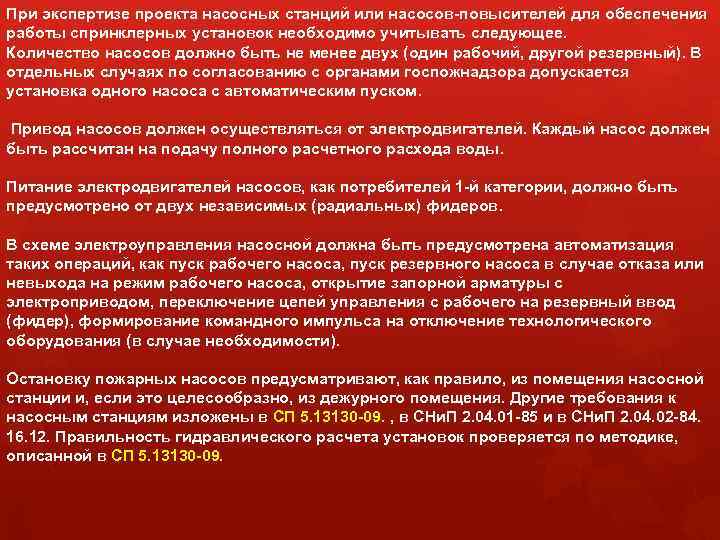 При экспертизе проекта насосных станций или насосов-повысителей для обеспечения работы спринклерных установок необходимо учитывать следующее.
Количество насосов должно быть не менее двух (один рабочий, другой резервный). В отдельных случаях по согласованию с органами госпожнадзора допускается установка одного насоса с автоматическим пуском.

Привод насосов должен осуществляться от электродвигателей. Каждый насос должен быть рассчитан на подачу полного расчетного расхода воды.

Питание электродвигателей насосов, как потребителей 1-й категории, должно быть предусмотрено от двух независимых (радиальных) фидеров.

В схеме электроуправления насосной должна быть предусмотрена автоматизация таких операций, как пуск рабочего насоса, пуск резервного насоса в случае отказа или невыхода на режим рабочего насоса, открытие запорной арматуры с электроприводом, переключение цепей управления с рабочего на резервный ввод (фидер), формирование командного импульса на отключение технологического оборудования (в случае необходимости).

Остановку пожарных насосов предусматривают, как правило, из помещения насосной станции и, если это целесообразно, из дежурного помещения. Другие требования к насосным станциям изложены в СП 5.13130-09. , в СНиП 2.04.01-85 и в СНиП 2.04.02-84.
16.12. Правильность гидравлического расчета установок проверяется по методике, описанной в СП 5.13130-09.